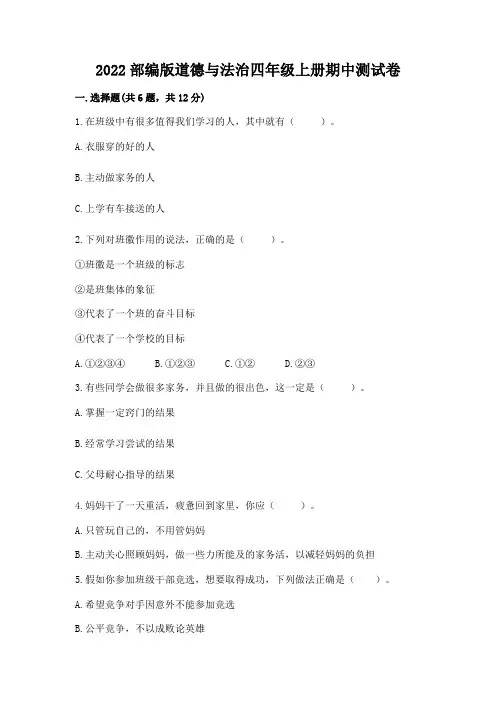 2022 部编版道德与法治四年级上册期中测试卷

一. 选择题(共 6 题，共 12 分)

1. 在班级中有很多值得我们学习的人，其中就有（　　）。

A. 衣服穿的好的人

B. 主动做家务的人

C. 上学有车接送的人

2. 下列对班徽作用的说法，正确的是（　　）。

①班徽是一个班级的标志

②是班集体的象征

③代表了一个班的奋斗目标

④代表了一个学校的目标

A. ①②③④　　B. ①②③　　C. ①②　　D. ②③

3. 有些同学会做很多家务，并且做的很出色，这一定是（　　）。

A. 掌握一定窍门的结果

B. 经常学习尝试的结果

C. 父母耐心指导的结果

4. 妈妈干了一天重活，疲惫回到家里，你应（　　）。

A. 只管玩自己的，不用管妈妈

B. 主动关心照顾妈妈，做一些力所能及的家务活，以减轻妈妈的负担

5. 假如你参加班级干部竞选，想要取得成功，下列做法正确是（　　）。

A. 希望竞争对手因意外不能参加竞选

B. 公平竞争，不以成败论英雄